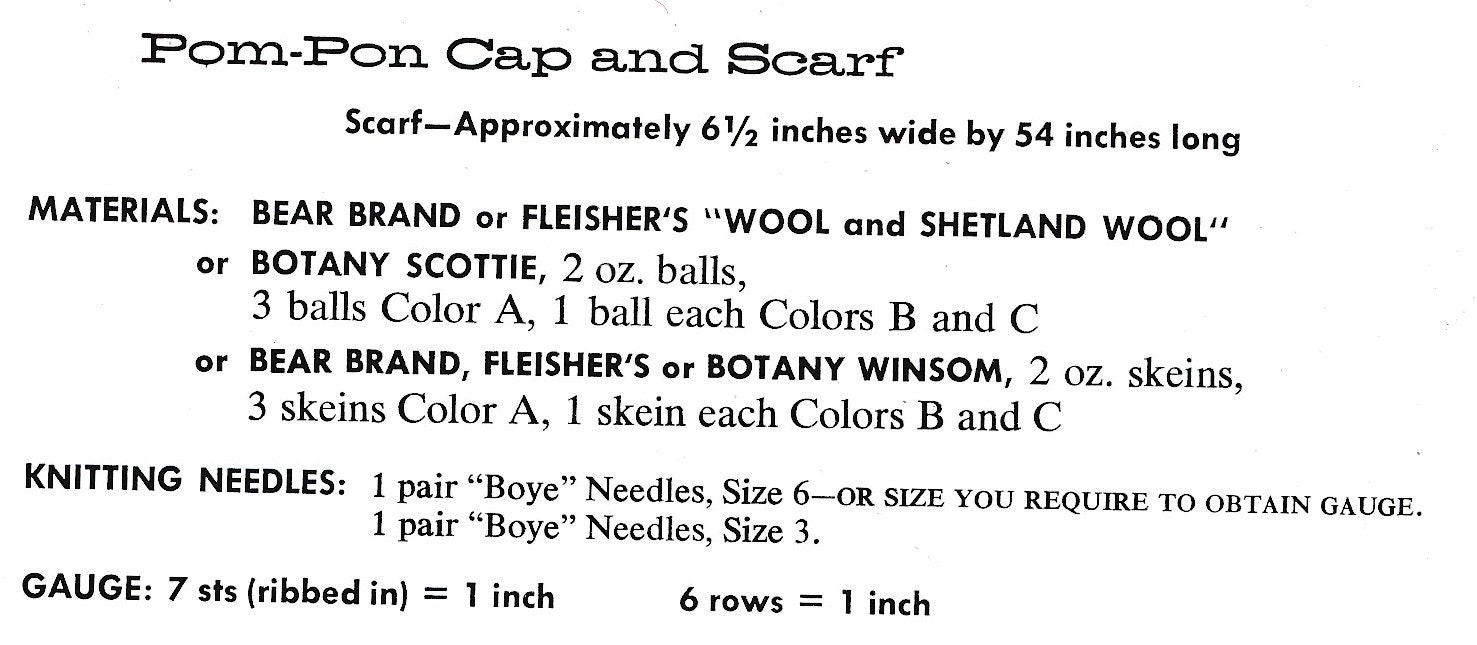 Pom-Pon Cap and Scarf

Scarf—Approximately 6½ inches wide by 54 inches long

MATERIALS: BEAR BRAND or FLEISHER'S "WOOL and SHETLAND WOOL"
or BOTANY SCOTTIE, 2 oz. balls,
3 balls Color A, 1 ball each Colors B and C
or BEAR BRAND, FLEISHER'S or BOTANY WINSOM, 2 oz. skeins,
3 skeins Color A, 1 skein each Colors B and C

KNITTING NEEDLES: 1 pair "Boye" Needles, Size 6—OR SIZE YOU REQUIRE TO OBTAIN GAUGE.
1 pair "Boye" Needles, Size 3.

GAUGE: 7 sts (ribbed in) = 1 inch 6 rows = 1 inch